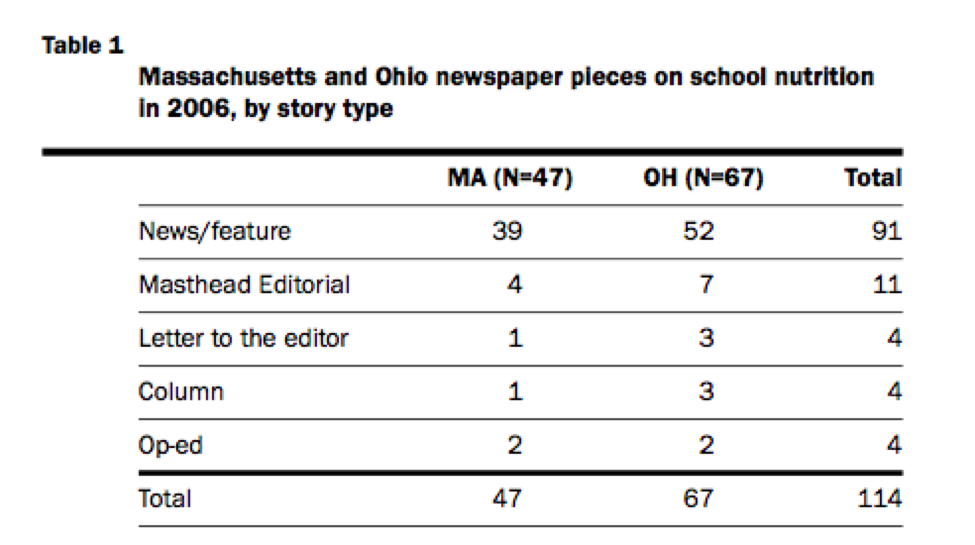 Table 1

Massachusetts and Ohio newspaper pieces on school nutrition in 2006, by story type

| | MA (N=47) | OH (N=67) | Total |
|---|---|---|---|
| News/feature | 39 | 52 | 91 |
| Masthead Editorial | 4 | 7 | 11 |
| Letter to the editor | 1 | 3 | 4 |
| Column | 1 | 3 | 4 |
| Op-ed | 2 | 2 | 4 |
| Total | 47 | 67 | 114 |